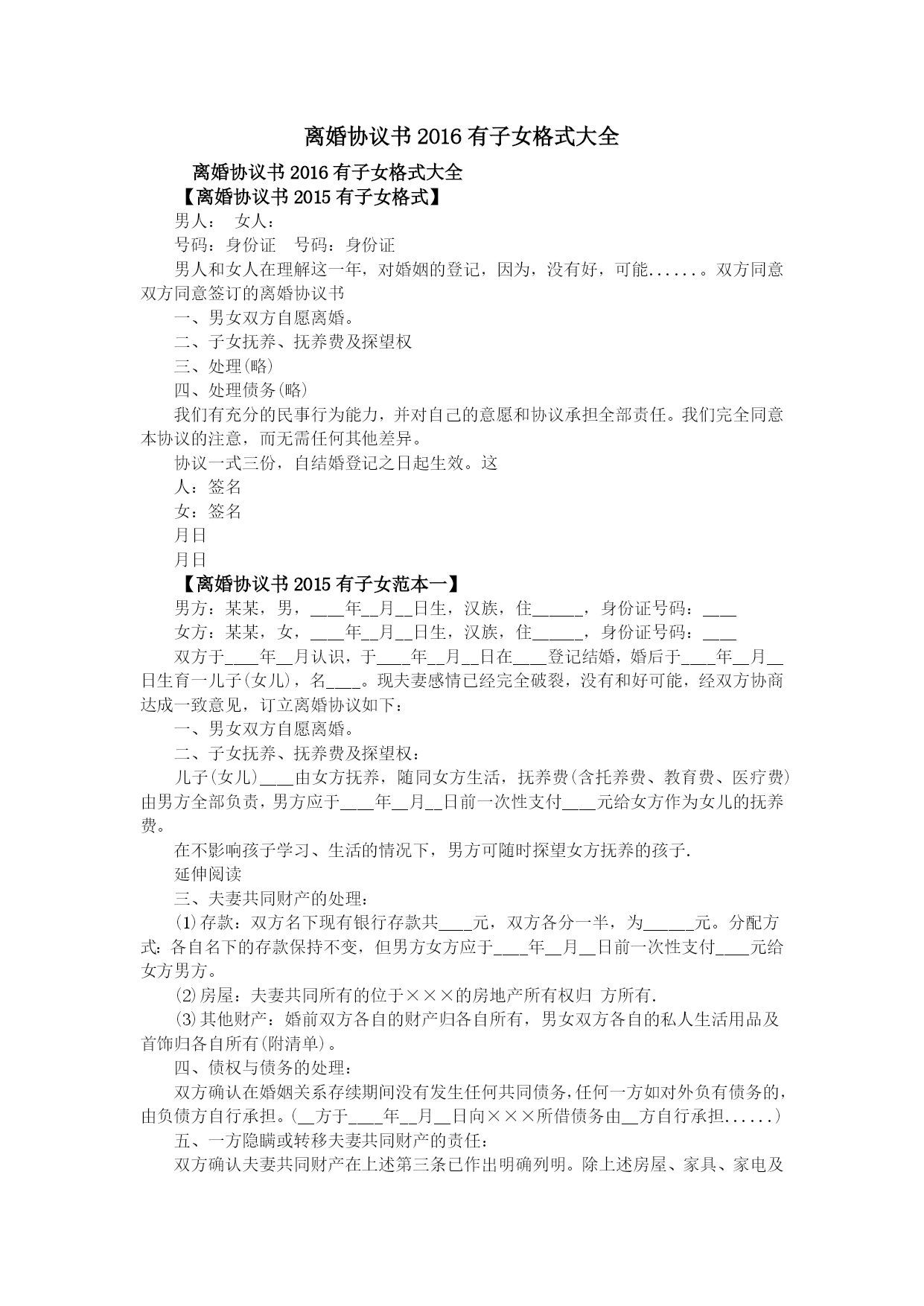 离婚协议书 2016 有子女格式大全

离婚协议书 2016 有子女格式大全

【离婚协议书 2015 有子女格式】

男人：　女人：

号码：身份证　号码：身份证

男人和女人在理解这一年，对婚姻的登记，因为，没有好，可能......。双方同意双方同意签订的离婚协议书

一、男女双方自愿离婚。

二、子女抚养、抚养费及探望权

三、处理(略)

四、处理债务(略)

我们有充分的民事行为能力，并对自己的意愿和协议承担全部责任。我们完全同意本协议的注意，而无需任何其他差异。

协议一式三份，自结婚登记之日起生效。这

人：签名

女：签名

月日

月日

【离婚协议书 2015 有子女范本一】

男方：某某，男，____年__月__日生，汉族，住______，身份证号码：____

女方：某某，女，____年__月__日生，汉族，住______，身份证号码：____

双方于____年__月认识，于____年__月__日在____登记结婚，婚后于____年__月__日生育一儿子(女儿)，名____。现夫妻感情已经完全破裂，没有和好可能，经双方协商达成一致意见，订立离婚协议如下：

一、男女双方自愿离婚。

二、子女抚养、抚养费及探望权：

儿子(女儿)____由女方抚养，随同女方生活，抚养费(含托养费、教育费、医疗费)由男方全部负责，男方应于____年__月__日前一次性支付____元给女方作为女儿的抚养费。

在不影响孩子学习、生活的情况下，男方可随时探望女方抚养的孩子.

延伸阅读

三、夫妻共同财产的处理：

⑴存款：双方名下现有银行存款共____元，双方各分一半，为______元。分配方式：各自名下的存款保持不变，但男方女方应于____年__月__日前一次性支付____元给女方男方。

⑵房屋：夫妻共同所有的位于×××的房地产所有权归 方所有.

⑶其他财产：婚前双方各自的财产归各自所有，男女双方各自的私人生活用品及首饰归各自所有(附清单)。

四、债权与债务的处理：

双方确认在婚姻关系存续期间没有发生任何共同债务，任何一方如对外负有债务的，由负债方自行承担。(__方于____年__月__日向×××所借债务由__方自行承担......)

五、一方隐瞒或转移夫妻共同财产的责任：

双方确认夫妻共同财产在上述第三条已作出明确列明。除上述房屋、家具、家电及